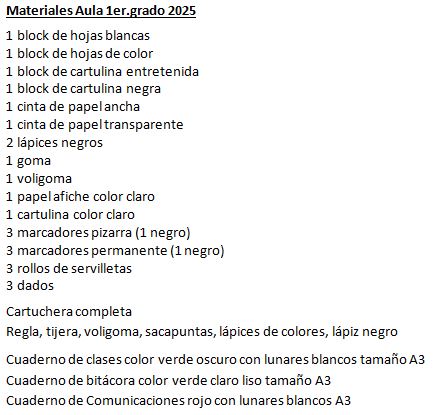 Materiales Aula 1er.grado 2025

1 block de hojas blancas
1 block de hojas de color
1 block de cartulina entretenida
1 block de cartulina negra
1 cinta de papel ancha
1 cinta de papel transparente
2 lápices negros
1 goma
1 voligoma
1 papel afiche color claro
1 cartulina color claro
3 marcadores pizarra (1 negro)
3 marcadores permanente (1 negro)
3 rollos de servilletas
3 dados

Cartuchera completa
Regla, tijera, voligoma, sacapuntas, lápices de colores, lápiz negro

Cuaderno de clases color verde oscuro con lunares blancos tamaño A3
Cuaderno de bitácora color verde claro liso tamaño A3
Cuaderno de Comunicaciones rojo con lunares blancos A3